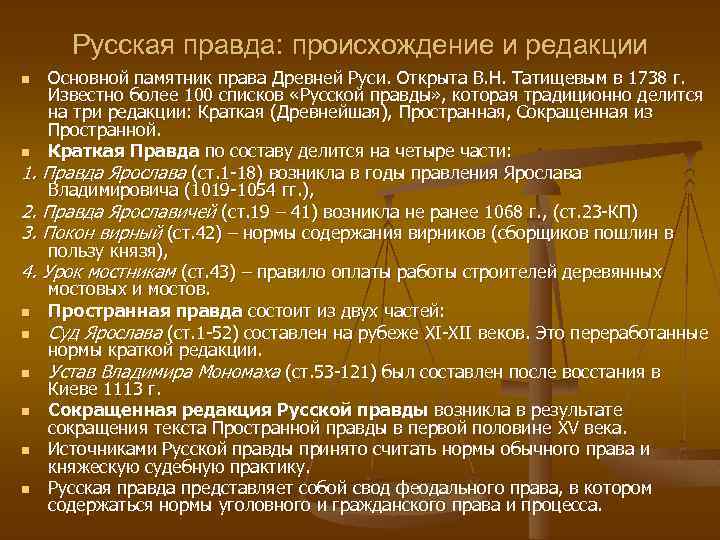 Русская правда: происхождение и редакции

Основной памятник права Древней Руси. Открыта В.Н. Татищевым в 1738 г. Известно более 100 списков «Русской правды», которая традиционно делится на три редакции: Краткая (Древнейшая), Пространная, Сокращенная из Пространной.

Краткая Правда по составу делится на четыре части:

1. Правда Ярослава (ст.1-18) возникла в годы правления Ярослава Владимировича (1019-1054 гг.),

2. Правда Ярославичей (ст.19 – 41) возникла не ранее 1068 г., (ст.23-КП)

3. Покон вирный (ст.42) – нормы содержания вирников (сборщиков пошлин в пользу князя),

4. Урок мостникам (ст.43) – правило оплаты работы строителей деревянных мостовых и мостов.

Пространная правда состоит из двух частей:

Суд Ярослава (ст.1-52) составлен на рубеже XI-XII веков. Это переработанные нормы краткой редакции.

Устав Владимира Мономаха (ст.53-121) был составлен после восстания в Киеве 1113 г.

Сокращенная редакция Русской правды возникла в результате сокращения текста Пространной правды в первой половине XV века.

Источниками Русской правды принято считать нормы обычного права и княжескую судебную практику.

Русская правда представляет собой свод феодального права, в котором содержаться нормы уголовного и гражданского права и процесса.